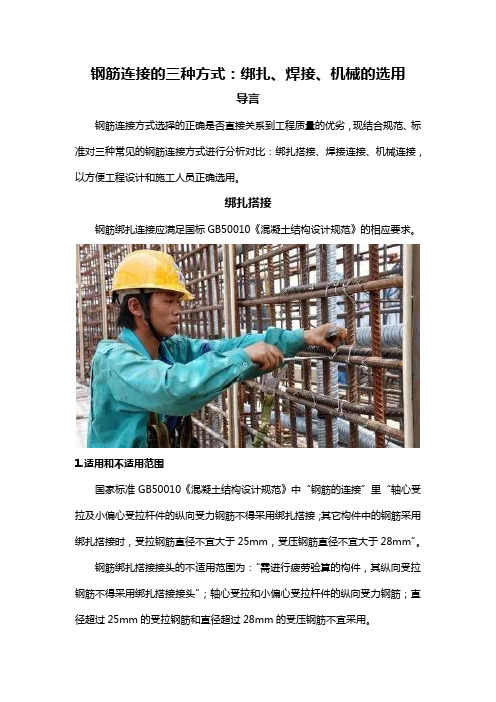 钢筋连接的三种方式：绑扎、焊接、机械的选用

导言

钢筋连接方式选择的正确是否直接关系到工程质量的优劣，现结合规范、标准对三种常见的钢筋连接方式进行分析对比：绑扎搭接、焊接连接、机械连接，以方便工程设计和施工人员正确选用。

绑扎搭接

钢筋绑扎连接应满足国标 GB50010《混凝土结构设计规范》的相应要求。

1.适用和不适用范围

国家标准 GB50010《混凝土结构设计规范》中“钢筋的连接”里“轴心受拉及小偏心受拉杆件的纵向受力钢筋不得采用绑扎搭接;其它构件中的钢筋采用绑扎搭接时，受拉钢筋直径不宜大于 25mm，受压钢筋直径不宜大于 28mm”。

钢筋绑扎搭接接头的不适用范围为：“需进行疲劳验算的构件，其纵向受拉钢筋不得采用绑扎搭接接头”；轴心受拉和小偏心受拉杆件的纵向受力钢筋；直径超过 25mm 的受拉钢筋和直径超过 28mm 的受压钢筋不宜采用。